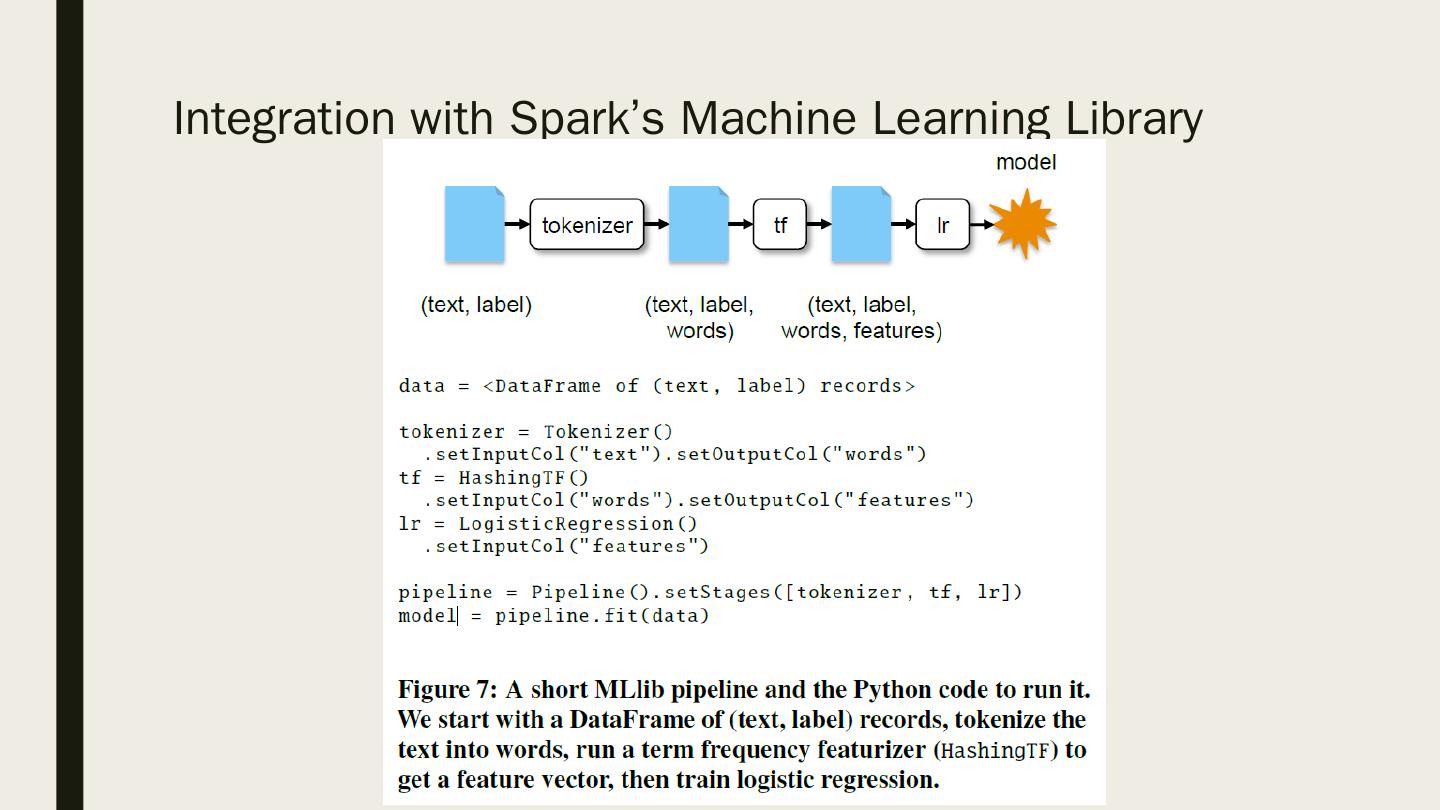 Integration with Spark's Machine Learning Library

model

tokenizer

tf

lr

(text, label)

(text, label, words)

(text, label, words, features)

data = <DataFrame of (text, label) records>

tokenizer = Tokenizer()
  .setInputCol("text").setOutputCol("words")
tf = HashingTF()
  .setInputCol("words").setOutputCol("features")
lr = LogisticRegression()
  .setInputCol("features")

pipeline = Pipeline().setStages([tokenizer, tf, lr])
model = pipeline.fit(data)

Figure 7: A short MLlib pipeline and the Python code to run it. We start with a DataFrame of (text, label) records, tokenize the text into words, run a term frequency featurizer (HashingTF) to get a feature vector, then train logistic regression.